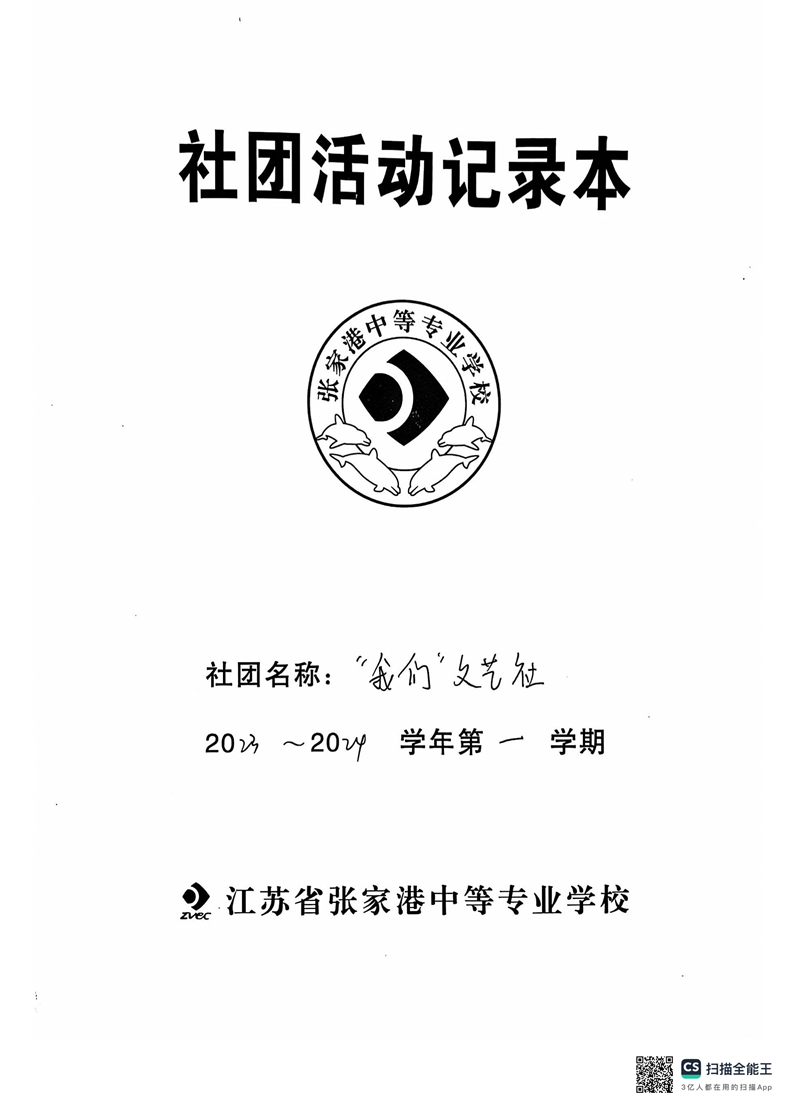 社团活动记录本

张家港中等专业学校

社团名称："我们"文艺社

2023 ～2024 学年第 一 学期

ZVEC 江苏省张家港中等专业学校

CS 扫描全能王
3亿人都在用的扫描App